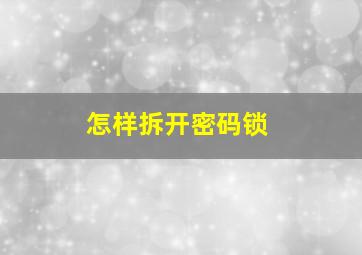 怎样拆开密码锁